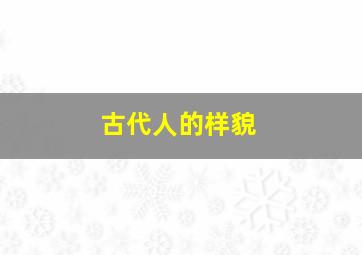 古代人的样貌